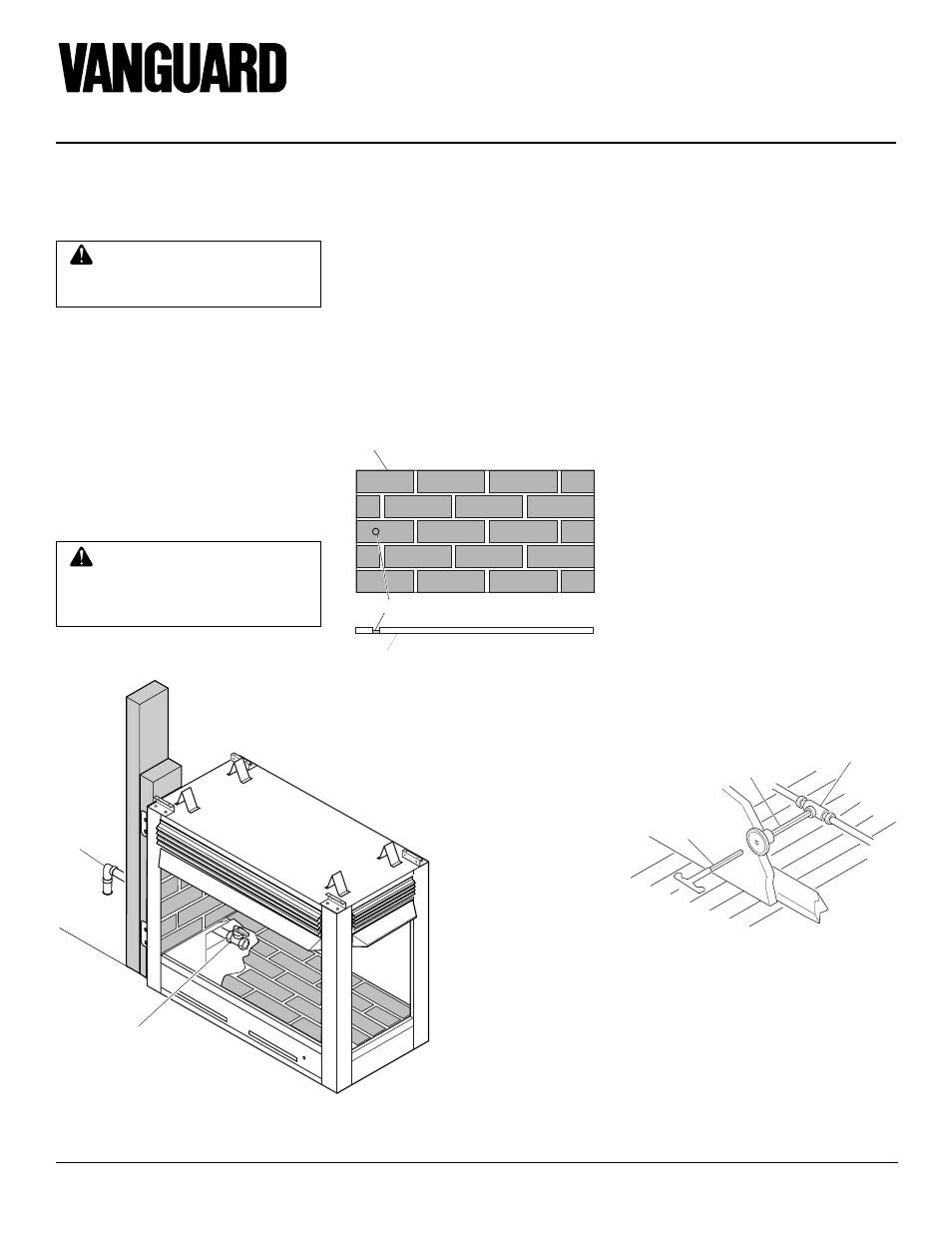 VANGUARD